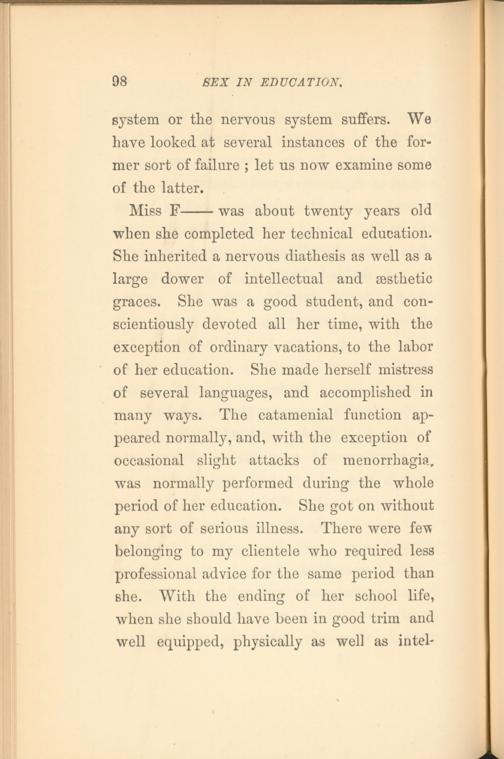 98 SEX IN EDUCATION.

system or the nervous system suffers. We have looked at several instances of the former sort of failure ; let us now examine some of the latter.

Miss F—— was about twenty years old when she completed her technical education. She inherited a nervous diathesis as well as a large dower of intellectual and æsthetic graces. She was a good student, and conscientiously devoted all her time, with the exception of ordinary vacations, to the labor of her education. She made herself mistress of several languages, and accomplished in many ways. The catamenial function appeared normally, and, with the exception of occasional slight attacks of menorrhagia, was normally performed during the whole period of her education. She got on without any sort of serious illness. There were few belonging to my clientele who required less professional advice for the same period than she. With the ending of her school life, when she should have been in good trim and well equipped, physically as well as intel-